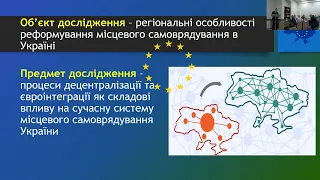 Об'єкт дослідження - регіональні особливості реформування місцевого самоврядування в Україні

Предмет дослідження - процеси децентралізації та євроінтеграції як складові впливу на сучасну систему місцевого самоврядування України